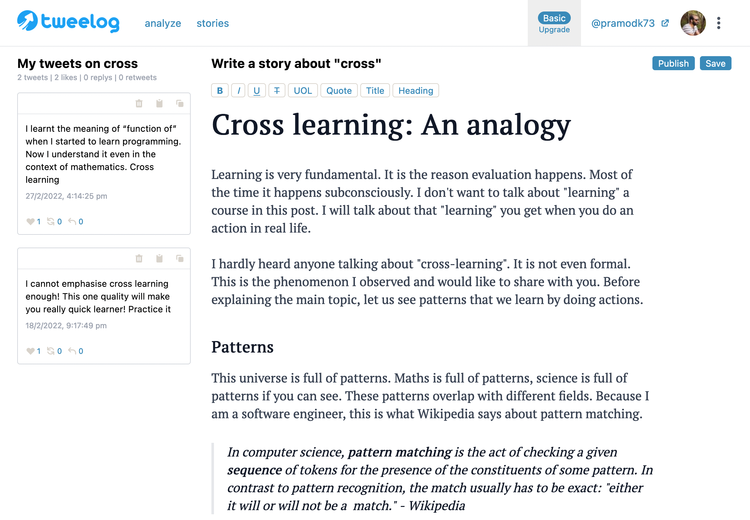 tweelog analyze stories

Basic
Upgrade

@pramodk73

My tweets on cross
2 tweets | 2 likes | 0 replys | 0 retweets

I learnt the meaning of "function of" when I started to learn programming. Now I understand it even in the context of mathematics. Cross learning
27/2/2022, 4:14:25 pm
1 0 0

I cannot emphasise cross learning enough! This one quality will make you really quick learner! Practice it
18/2/2022, 9:17:49 pm
1 0 0

Write a story about "cross"

Publish Save

B I U T UOL Quote Title Heading

Cross learning: An analogy

Learning is very fundamental. It is the reason evaluation happens. Most of the time it happens subconsciously. I don't want to talk about "learning" a course in this post. I will talk about that "learning" you get when you do an action in real life.

I hardly heard anyone talking about "cross-learning". It is not even formal. This is the phenomenon I observed and would like to share with you. Before explaining the main topic, let us see patterns that we learn by doing actions.

Patterns

This universe is full of patterns. Maths is full of patterns, science is full of patterns if you can see. These patterns overlap with different fields. Because I am a software engineer, this is what Wikipedia says about pattern matching.

In computer science, pattern matching is the act of checking a given sequence of tokens for the presence of the constituents of some pattern. In contrast to pattern recognition, the match usually has to be exact: "either it will or will not be a match." - Wikipedia